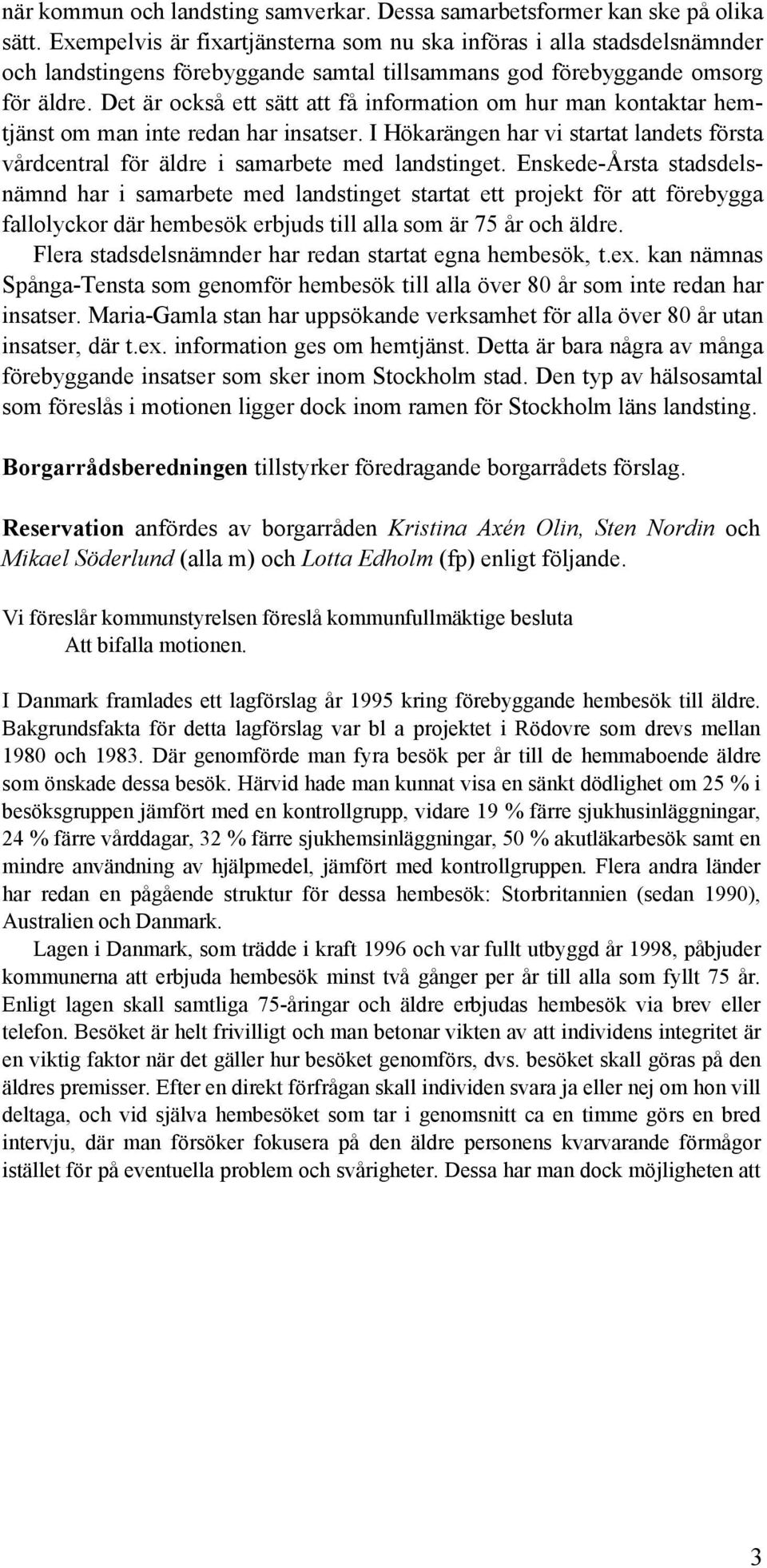 när kommun och landsting samverkar. Dessa samarbetsformer kan ske på olika sätt. Exempelvis är fixartjänsterna som nu ska införas i alla stadsdelsnämnder och landstingens förebyggande samtal tillsammans god förebyggande omsorg för äldre. Det är också ett sätt att få information om hur man kontaktar hemtjänst om man inte redan har insatser. I Hökarängen har vi startat landets första vårdcentral för äldre i samarbete med landstinget. Enskede-Årsta stadsdelsnämnd har i samarbete med landstinget startat ett projekt för att förebygga fallolyckor där hembesök erbjuds till alla som är 75 år och äldre.

Flera stadsdelsnämnder har redan startat egna hembesök, t.ex. kan nämnas Spånga-Tensta som genomför hembesök till alla över 80 år som inte redan har insatser. Maria-Gamla stan har uppsökande verksamhet för alla över 80 år utan insatser, där t.ex. information ges om hemtjänst. Detta är bara några av många förebyggande insatser som sker inom Stockholm stad. Den typ av hälsosamtal som föreslås i motionen ligger dock inom ramen för Stockholm läns landsting.

Borgarrådsberedningen tillstyrker föredragande borgarrådets förslag.

Reservation anfördes av borgarråden Kristina Axén Olin, Sten Nordin och Mikael Söderlund (alla m) och Lotta Edholm (fp) enligt följande.

Vi föreslår kommunstyrelsen föreslå kommunfullmäktige besluta
Att bifalla motionen.

I Danmark framlades ett lagförslag år 1995 kring förebyggande hembesök till äldre. Bakgrundsfakta för detta lagförslag var bl a projektet i Rödovre som drevs mellan 1980 och 1983. Där genomförde man fyra besök per år till de hemmaboende äldre som önskade dessa besök. Härvid hade man kunnat visa en sänkt dödlighet om 25 % i besöksgruppen jämfört med en kontrollgrupp, vidare 19 % färre sjukhusinläggningar, 24 % färre vårddagar, 32 % färre sjukhemsinläggningar, 50 % akutläkarbesök samt en mindre användning av hjälpmedel, jämfört med kontrollgruppen. Flera andra länder har redan en pågående struktur för dessa hembesök: Storbritannien (sedan 1990), Australien och Danmark.

Lagen i Danmark, som trädde i kraft 1996 och var fullt utbyggd år 1998, påbjuder kommunerna att erbjuda hembesök minst två gånger per år till alla som fyllt 75 år. Enligt lagen skall samtliga 75-åringar och äldre erbjudas hembesök via brev eller telefon. Besöket är helt frivilligt och man betonar vikten av att individens integritet är en viktig faktor när det gäller hur besöket genomförs, dvs. besöket skall göras på den äldres premisser. Efter en direkt förfrågan skall individen svara ja eller nej om hon vill deltaga, och vid själva hembesöket som tar i genomsnitt ca en timme görs en bred intervju, där man försöker fokusera på den äldre personens kvarvarande förmågor istället för på eventuella problem och svårigheter. Dessa har man dock möjligheten att

3